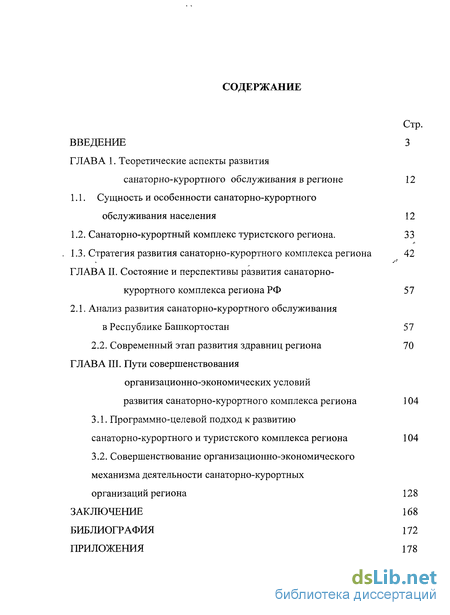 СОДЕРЖАНИЕ

Стр.

ВВЕДЕНИЕ 3

ГЛАВА 1. Теоретические аспекты развития санаторно-курортного обслуживания в регионе 12

1.1. Сущность и особенности санаторно-курортного обслуживания населения 12

1.2. Санаторно-курортный комплекс туристского региона. 33

1.3. Стратегия развития санаторно-курортного комплекса региона 42

ГЛАВА II. Состояние и перспективы развития санаторно-курортного комплекса региона РФ 57

2.1. Анализ развития санаторно-курортного обслуживания в Республике Башкортостан 57

2.2. Современный этап развития здравниц региона 70

ГЛАВА III. Пути совершенствования организационно-экономических условий развития санаторно-курортного комплекса региона 104

3.1. Программно-целевой подход к развитию санаторно-курортного и туристского комплекса региона 104

3.2. Совершенствование организационно-экономического механизма деятельности санаторно-курортных организаций региона 128

ЗАКЛЮЧЕНИЕ 168

БИБЛИОГРАФИЯ 172

ПРИЛОЖЕНИЯ 178

dsLib.net
библиотека диссертаций